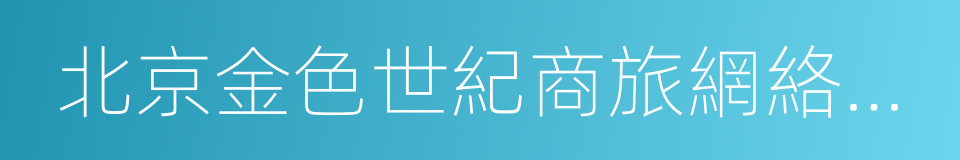 北京金色世紀商旅網絡…